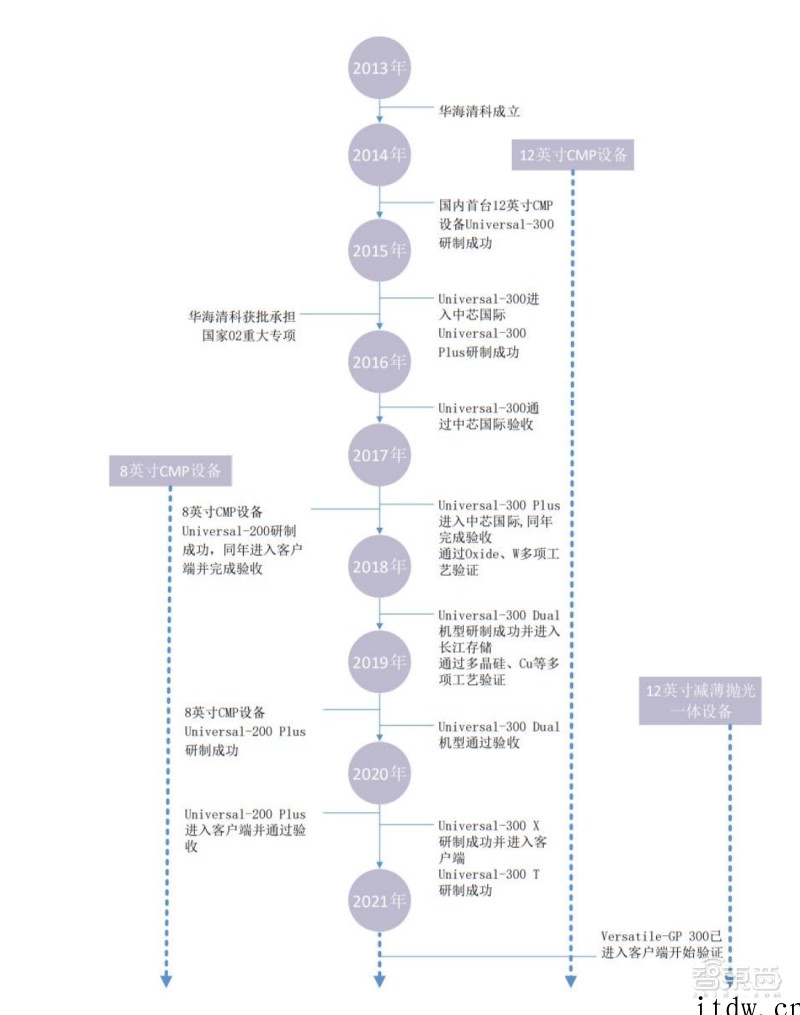 2013年

华海清科成立

2014年

12英寸CMP设备

国内首台12英寸CMP设备Universal-300研制成功

2015年

华海清科获批承担国家02重大专项

Universal-300进入中芯国际
Universal-300 Plus研制成功

2016年

Universal-300通过中芯国际验收

2017年

8英寸CMP设备

8英寸CMP设备Universal-200研制成功，同年进入客户端并完成验收

Universal-300 Plus进入中芯国际，同年完成验收
通过Oxide、W多项工艺验证

2018年

Universal-300 Dual机型研制成功并进入长江存储
通过多晶硅、Cu等多项工艺验证

2019年

12英寸减薄抛光一体设备

8英寸CMP设备Universal-200 Plus研制成功

Universal-300 Dual机型通过验收

2020年

Universal-200 Plus进入客户端并通过验收

Universal-300 X研制成功并进入客户端
Universal-300 T研制成功

2021年

Versatile-GP 300已进入客户端开始验证

智东西

itdw.cn